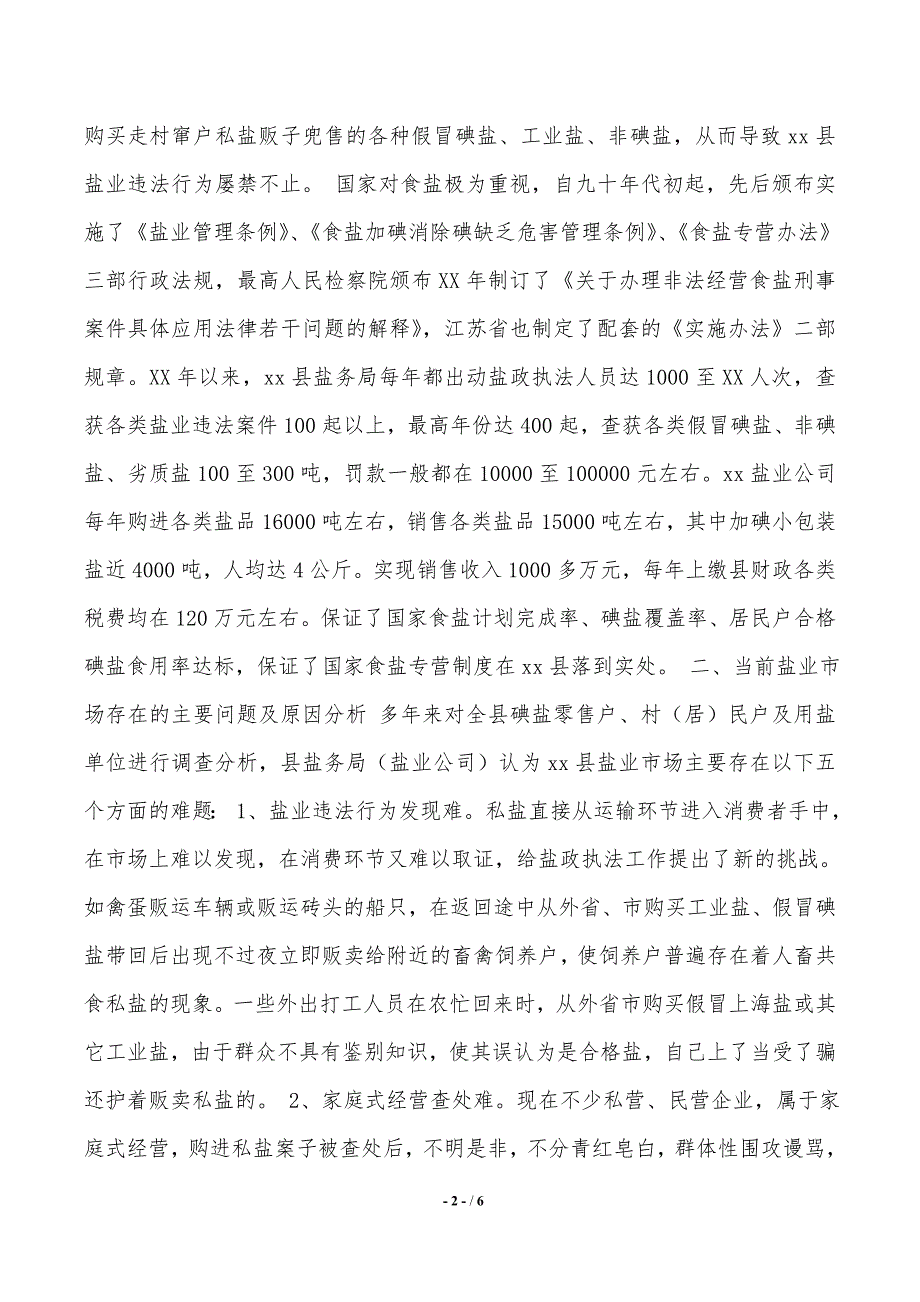 购买走村窜户私盐贩子兜售的各种假冒碘盐、工业盐、非碘盐，从而导致 xx 县盐业违法行为屡禁不止。 国家对食盐极为重视，自九十年代初起，先后颁布实施了《盐业管理条例》、《食盐加碘消除碘缺乏危害管理条例》、《食盐专营办法》三部行政法规，最高人民检察院颁布 XX 年制订了《关于办理非法经营食盐刑事案件具体应用法律若干问题的解释》，江苏省也制定了配套的《实施办法》二部规章。XX 年以来，xx 县盐务局每年都出动盐政执法人员达 1000 至 XX 人次，查获各类盐业违法案件 100 起以上，最高年份达 400 起，查获各类假冒碘盐、非碘盐、劣质盐 100 至 300 吨，罚款一般都在 10000 至 100000 元左右。xx 盐业公司每年购进各类盐品 16000 吨左右，销售各类盐品 15000 吨左右，其中加碘小包装盐近 4000 吨，人均达 4 公斤。实现销售收入 1000 多万元，每年上缴县财政各类税费均在 120 万元左右。保证了国家食盐计划完成率、碘盐覆盖率、居民户合格碘盐食用率达标，保证了国家食盐专营制度在 xx 县落到实处。 二、当前盐业市场存在的主要问题及原因分析 多年来对全县碘盐零售户、村（居）民户及用盐单位进行调查分析，县盐务局（盐业公司）认为 xx 县盐业市场主要存在以下五个方面的难题： 1、盐业违法行为发现难。私盐直接从运输环节进入消费者手中，在市场上难以发现，在消费环节又难以取证，给盐政执法工作提出了新的挑战。如禽蛋贩运车辆或贩运砖头的船只，在返回途中从外省、市购买工业盐、假冒碘盐带回后出现不过夜立即贩卖给附近的畜禽饲养户，使饲养户普遍存在着人畜共食私盐的现象。一些外出打工人员在农忙回来时，从外省市购买假冒上海盐或其它工业盐，由于群众不具有鉴别知识，使其误认为是合格盐，自己上了当受了骗还护着贩卖私盐的。 2、家庭式经营查处难。现在不少私营、民营企业，属于家庭式经营，购进私盐案子被查处后，不明是非，不分青红皂白，群体性围攻谩骂，

- 2 - / 6